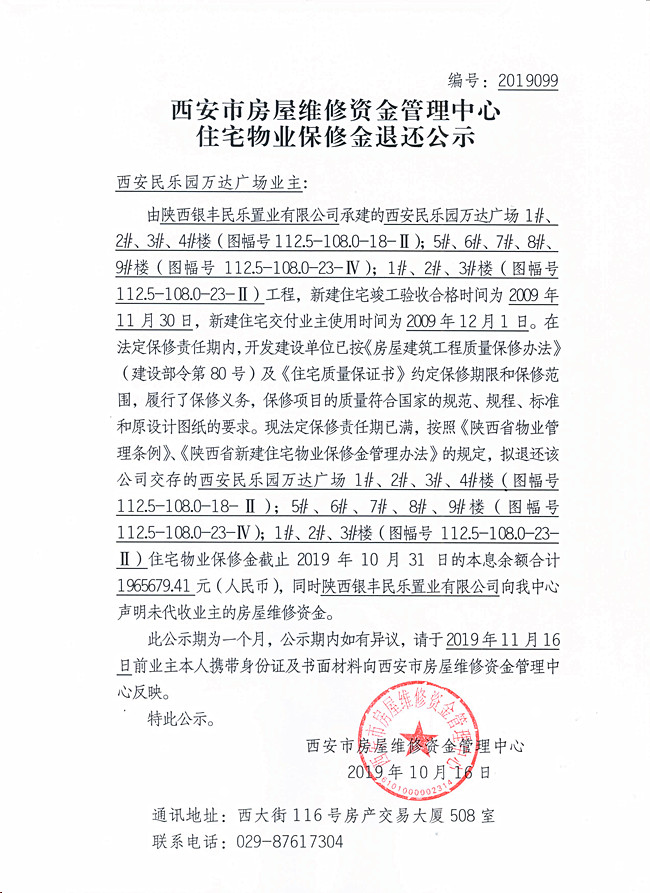 编号：2019099

西安市房屋维修资金管理中心
住宅物业保修金退还公示

西安民乐园万达广场业主：

由陕西银丰民乐置业有限公司承建的西安民乐园万达广场 1#、2#、3#、4#楼（图幅号 112.5-108.0-18-Ⅱ）；5#、6#、7#、8#、9#楼（图幅号 112.5-108.0-23-Ⅳ）；1#、2#、3#楼（图幅号 112.5-108.0-23-Ⅱ）工程，新建住宅竣工验收合格时间为 2009 年 11 月 30 日，新建住宅交付业主使用时间为 2009 年 12 月 1 日。在法定保修责任期内，开发建设单位已按《房屋建筑工程质量保修办法》（建设部令第 80 号）及《住宅质量保证书》约定保修期限和保修范围，履行了保修义务，保修项目的质量符合国家的规范、规程、标准和原设计图纸的要求。现法定保修责任期已满，按照《陕西省物业管理条例》、《陕西省新建住宅物业保修金管理办法》的规定，拟退还该公司交存的西安民乐园万达广场 1#、2#、3#、4#楼（图幅号 112.5-108.0-18-Ⅱ）；5#、6#、7#、8#、9#楼（图幅号 112.5-108.0-23-Ⅳ）；1#、2#、3#楼（图幅号 112.5-108.0-23-Ⅱ）住宅物业保修金截止 2019 年 10 月 31 日的本息余额合计 1965679.41 元（人民币），同时陕西银丰民乐置业有限公司向我中心声明未代收业主的房屋维修资金。

此公示期为一个月，公示期内如有异议，请于 2019 年 11 月 16 日前业主本人携带身份证及书面材料向西安市房屋维修资金管理中心反映。

特此公示。

西安市房屋维修资金管理中心
2019 年 10 月 16 日

西安市房屋维修资金管理中心
6101000002314

通讯地址：西大街 116 号房产交易大厦 508 室
联系电话：029-87617304